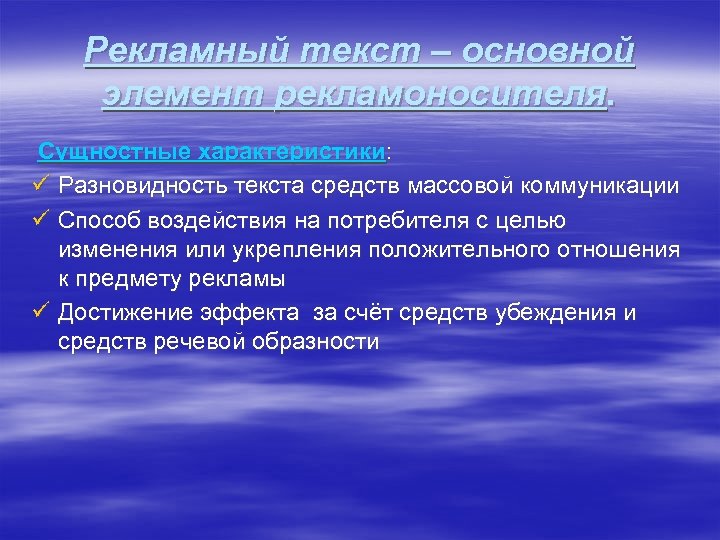 Рекламный текст – основной элемент рекламоносителя.

Сущностные характеристики:

✓ Разновидность текста средств массовой коммуникации

✓ Способ воздействия на потребителя с целью изменения или укрепления положительного отношения к предмету рекламы

✓ Достижение эффекта за счёт средств убеждения и средств речевой образности